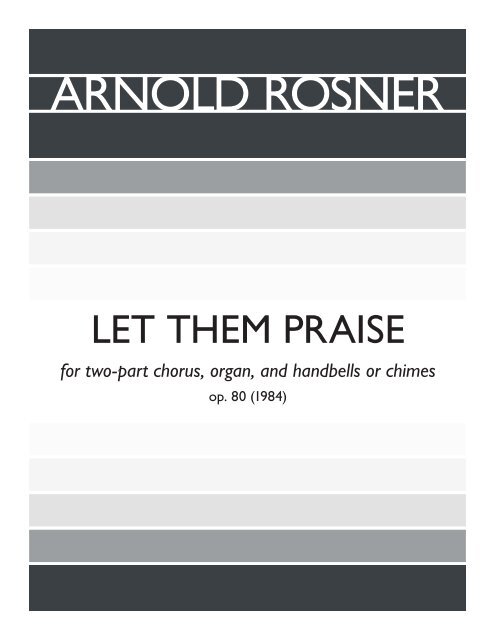 ARNOLD ROSNER

LET THEM PRAISE

for two-part chorus, organ, and handbells or chimes

op. 80 (1984)